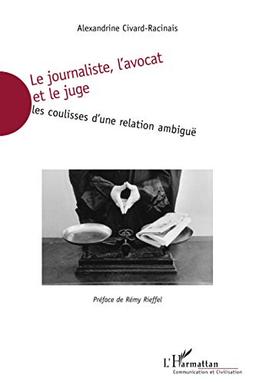 Alexandrine Civard-Racinais

Le journaliste, l'avocat et le juge

les coulisses d'une relation ambiguë

Préface de Rémy Rieffel

L'Harmattan
Communication et Civilisation